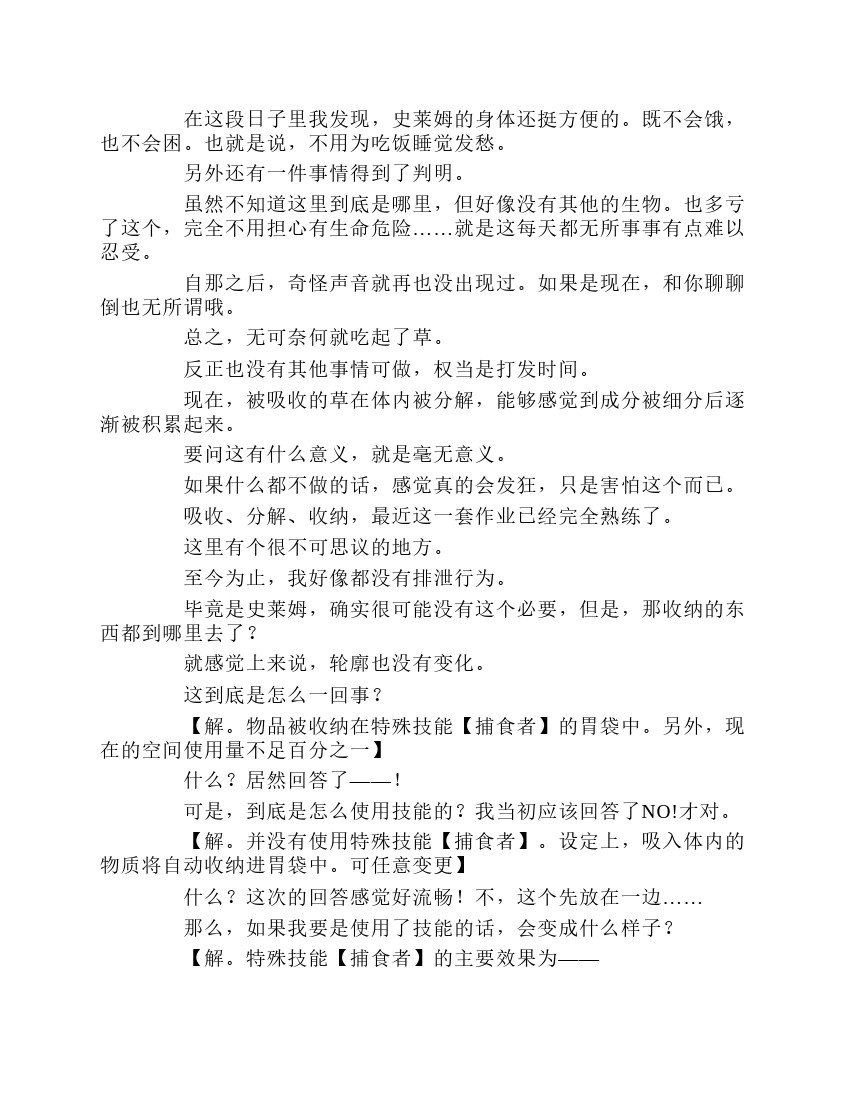 在这段日子里我发现，史莱姆的身体还挺方便的。既不会饿，也不会困。也就是说，不用为吃饭睡觉发愁。

另外还有一件事情得到了判明。

虽然不知道这里到底是哪里，但好像没有其他的生物。也多亏了这个，完全不用担心有生命危险……就是这每天都无所事事有点难以忍受。

自那之后，奇怪声音就再也没出现过。如果是现在，和你聊聊倒也无所谓哦。

总之，无可奈何就吃起了草。

反正也没有其他事情可做，权当是打发时间。

现在，被吸收的草在体内被分解，能够感觉到成分被细分后逐渐被积累起来。

要问这有什么意义，就是毫无意义。

如果什么都不做的话，感觉真的会发狂，只是害怕这个而已。

吸收、分解、收纳，最近这一套作业已经完全熟练了。

这里有个很不可思议的地方。

至今为止，我好像都没有排泄行为。

毕竟是史莱姆，确实很可能没有这个必要，但是，那收纳的东西都到哪里去了？

就感觉上来说，轮廓也没有变化。

这到底是怎么一回事？

【解。物品被收纳在特殊技能【捕食者】的胃袋中。另外，现在的空间使用量不足百分之一】

什么？居然回答了——！

可是，到底是怎么使用技能的？我当初应该回答了NO!才对。

【解。并没有使用特殊技能【捕食者】。设定上，吸入体内的物质将自动收纳进胃袋中。可任意变更】

什么？这次的回答感觉好流畅！不，这个先放在一边……

那么，如果我要是使用了技能的话，会变成什么样子？

【解。特殊技能【捕食者】的主要效果为——